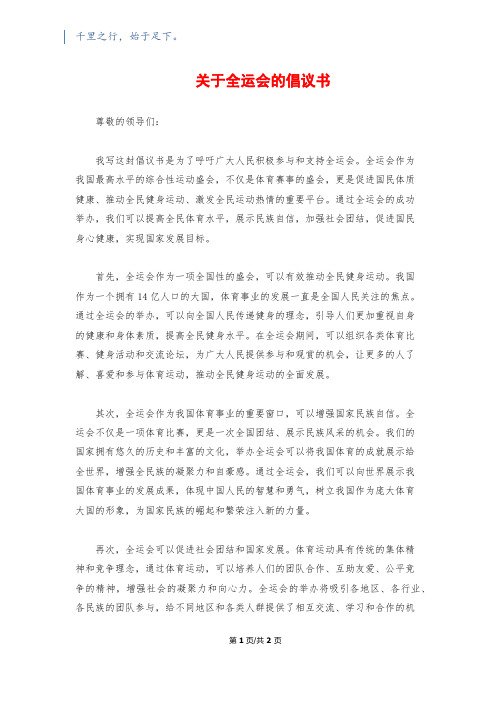 千里之行，始于足下。

关于全运会的倡议书

尊敬的领导们：

我写这封倡议书是为了呼吁广大人民积极参与和支持全运会。全运会作为我国最高水平的综合性运动盛会，不仅是体育赛事的盛会，更是促进国民体质健康、推动全民健身运动、激发全民运动热情的重要平台。通过全运会的成功举办，我们可以提高全民体育水平，展示民族自信，加强社会团结，促进国民身心健康，实现国家发展目标。

首先，全运会作为一项全国性的盛会，可以有效推动全民健身运动。我国作为一个拥有14亿人口的大国，体育事业的发展一直是全国人民关注的焦点。通过全运会的举办，可以向全国人民传递健身的理念，引导人们更加重视自身的健康和身体素质，提高全民健身水平。在全运会期间，可以组织各类体育比赛、健身活动和交流论坛，为广大人民提供参与和观赏的机会，让更多的人了解、喜爱和参与体育运动，推动全民健身运动的全面发展。

其次，全运会作为我国体育事业的重要窗口，可以增强国家民族自信。全运会不仅是一项体育比赛，更是一次全国团结、展示民族风采的机会。我们的国家拥有悠久的历史和丰富的文化，举办全运会可以将我国体育的成就展示给全世界，增强全民族的凝聚力和自豪感。通过全运会，我们可以向世界展示我国体育事业的发展成果，体现中国人民的智慧和勇气，树立我国作为庞大体育大国的形象，为国家民族的崛起和繁荣注入新的力量。

再次，全运会可以促进社会团结和国家发展。体育运动具有传统的集体精神和竞争理念，通过体育运动，可以培养人们的团队合作、互助友爱、公平竞争的精神，增强社会的凝聚力和向心力。全运会的举办将吸引各地区、各行业、各民族的团队参与，给不同地区和各类人群提供了相互交流、学习和合作的机

第1页/共2页